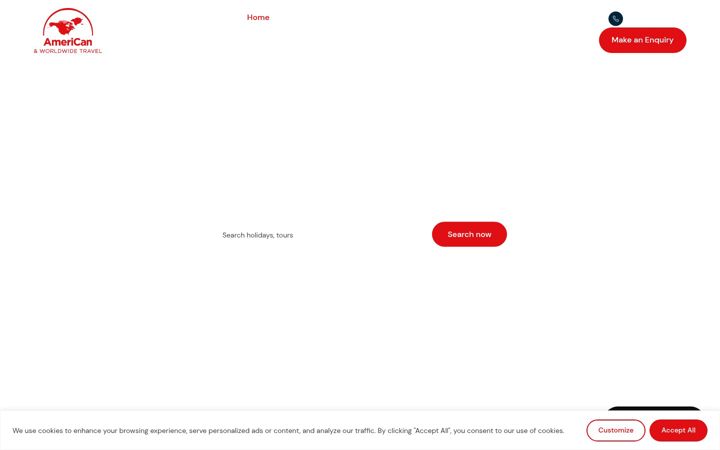 AmeriCan
& WORLDWIDE TRAVEL

Home

Make an Enquiry

Search holidays, tours

Search now

We use cookies to enhance your browsing experience, serve personalized ads or content, and analyze our traffic. By clicking "Accept All", you consent to our use of cookies.

Customize

Accept All